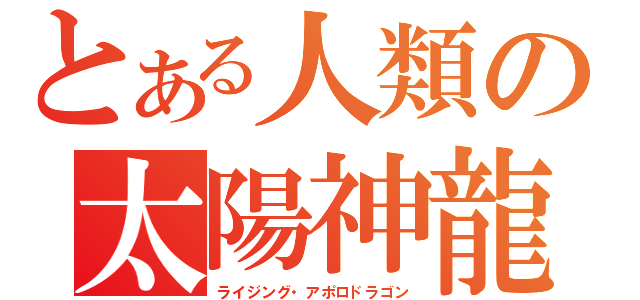 とある人類の
太陽神龍
ライジング・アポロドラゴン